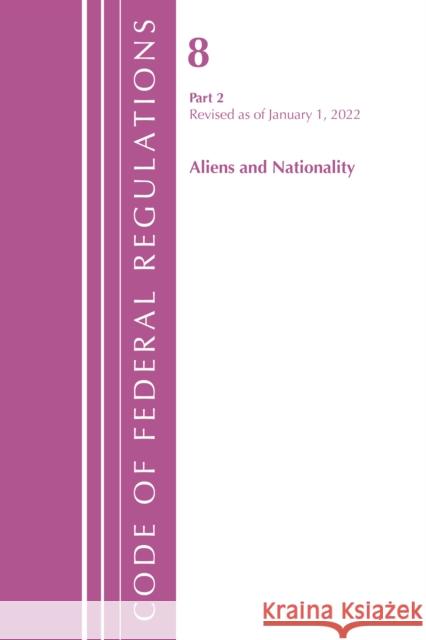 CODE OF FEDERAL REGULATIONS

8

Part 2
Revised as of January 1, 2022

Aliens and Nationality

Kraina Książek